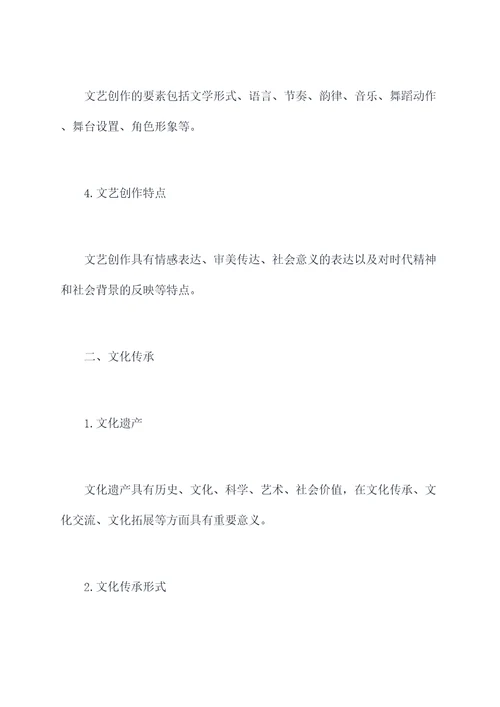 文艺创作的要素包括文学形式、语言、节奏、韵律、音乐、舞蹈动作、舞台设置、角色形象等。

4.文艺创作特点

文艺创作具有情感表达、审美传达、社会意义的表达以及对时代精神和社会背景的反映等特点。

二、文化传承

1.文化遗产

文化遗产具有历史、文化、科学、艺术、社会价值，在文化传承、文化交流、文化拓展等方面具有重要意义。

2.文化传承形式